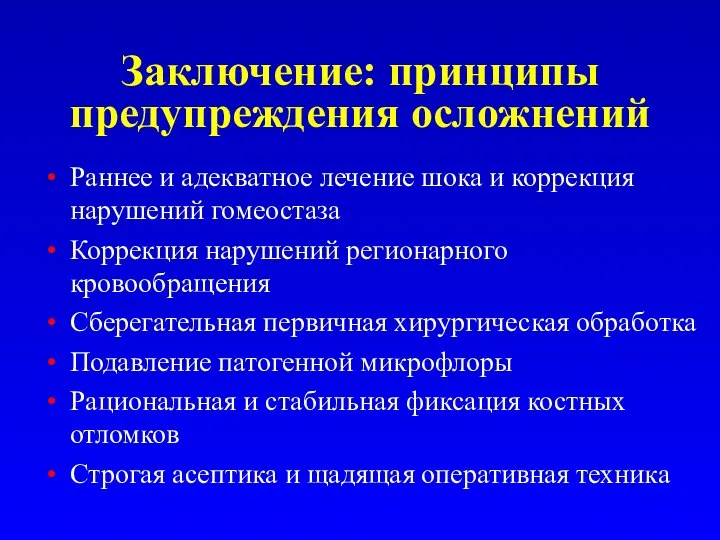 Заключение: принципы предупреждения осложнений

• Раннее и адекватное лечение шока и коррекция нарушений гомеостаза
• Коррекция нарушений регионарного кровообращения
• Сберегательная первичная хирургическая обработка
• Подавление патогенной микрофлоры
• Рациональная и стабильная фиксация костных отломков
• Строгая асептика и щадящая оперативная техника